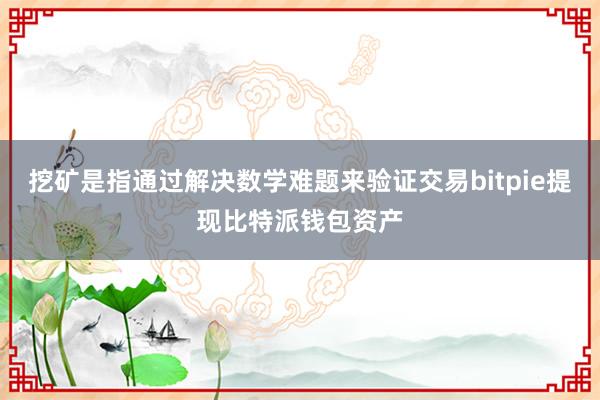 挖矿是指通过解决数学难题来验证交易bitpie提现比特派钱包资产